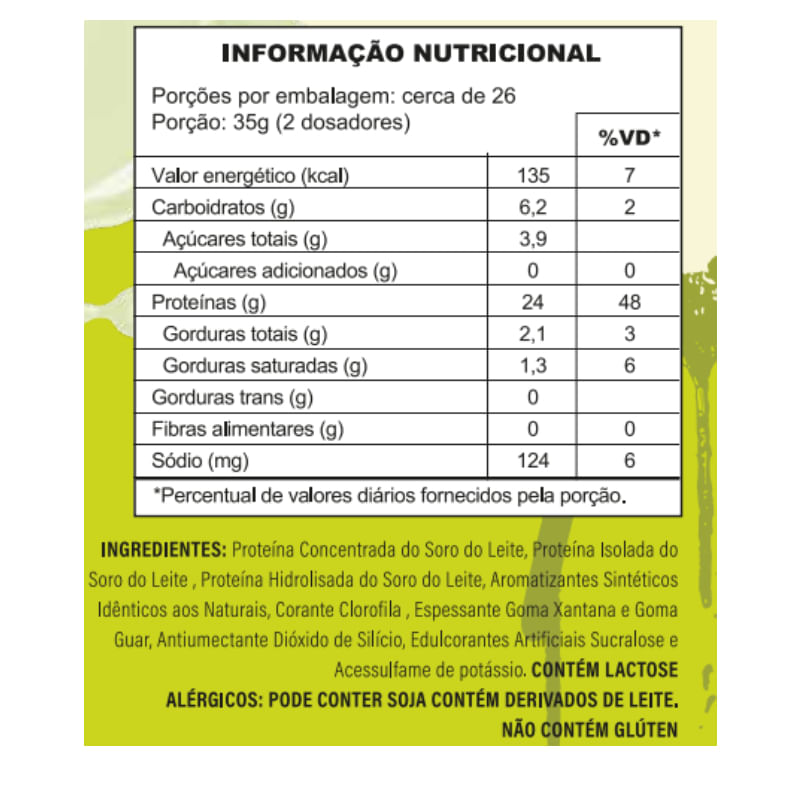 INFORMAÇÃO NUTRICIONAL

Porções por embalagem: cerca de 26
Porção: 35g (2 dosadores)

| | | %VD* |
|---|---|---|
| Valor energético (kcal) | 135 | 7 |
| Carboidratos (g) | 6,2 | 2 |
| Açúcares totais (g) | 3,9 | |
| Açúcares adicionados (g) | 0 | 0 |
| Proteínas (g) | 24 | 48 |
| Gorduras totais (g) | 2,1 | 3 |
| Gorduras saturadas (g) | 1,3 | 6 |
| Gorduras trans (g) | 0 | |
| Fibras alimentares (g) | 0 | 0 |
| Sódio (mg) | 124 | 6 |

*Percentual de valores diários fornecidos pela porção.

INGREDIENTES: Proteína Concentrada do Soro do Leite, Proteína Isolada do Soro do Leite , Proteína Hidrolisada do Soro do Leite, Aromatizantes Sintéticos Idênticos aos Naturais, Corante Clorofila , Espessante Goma Xantana e Goma Guar, Antiumectante Dióxido de Silício, Edulcorantes Artificiais Sucralose e Acessulfame de potássio. CONTÉM LACTOSE

ALÉRGICOS: PODE CONTER SOJA CONTÉM DERIVADOS DE LEITE.

NÃO CONTÉM GLÚTEN